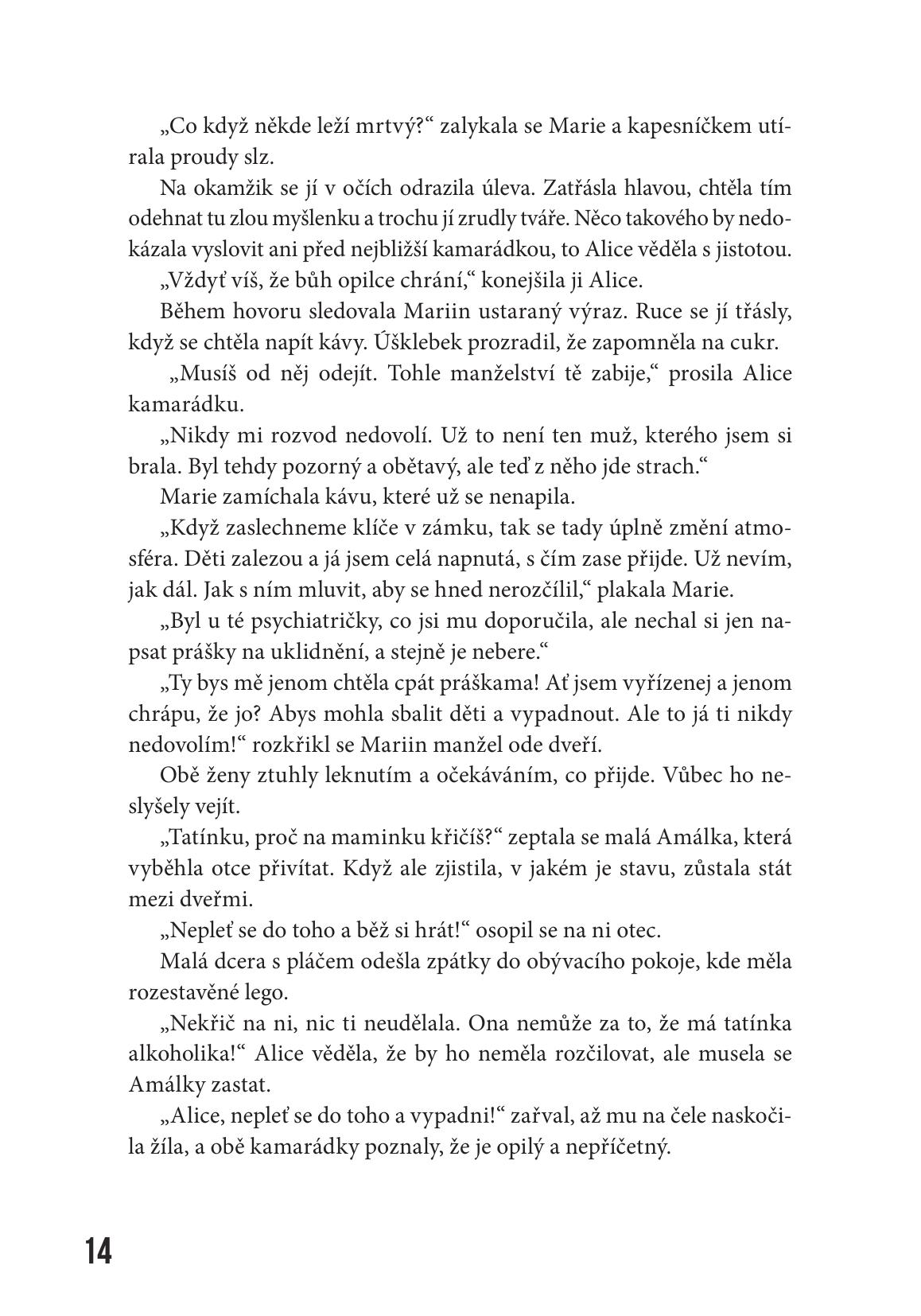 „Co když někde leží mrtvý?“ zalykala se Marie a kapesníčkem utírala proudy slz.

Na okamžik se jí v očích odrazila úleva. Zatřásla hlavou, chtěla tím odehnat tu zlou myšlenku a trochu jí zrudly tváře. Něco takového by nedokázala vyslovit ani před nejbližší kamarádkou, to Alice věděla s jistotou.

„Vždyť víš, že bůh opilce chrání,“ konejšila ji Alice.

Během hovoru sledovala Mariin ustaraný výraz. Ruce se jí třásly, když se chtěla napít kávy. Úšklebek prozradil, že zapomněla na cukr.

„Musíš od něj odejít. Tohle manželství tě zabije,“ prosila Alice kamarádku.

„Nikdy mi rozvod nedovolí. Už to není ten muž, kterého jsem si brala. Byl tehdy pozorný a obětavý, ale teď z něho jde strach.“

Marie zamíchala kávu, které už se nenapila.

„Když zaslechneme klíče v zámku, tak se tady úplně změní atmosféra. Děti zalezou a já jsem celá napnutá, s čím zase přijde. Už nevím, jak dál. Jak s ním mluvit, aby se hned nerozčílil,“ plakala Marie.

„Byl u té psychiatričky, co jsi mu doporučila, ale nechal si jen napsat prášky na uklidnění, a stejně je nebere.“

„Ty bys mě jenom chtěla cpát práškama! Ať jsem vyřízenej a jenom chrápu, že jo? Abys mohla sbalit děti a vypadnout. Ale to já ti nikdy nedovolím!“ rozkřikl se Mariin manžel ode dveří.

Obě ženy ztuhly leknutím a očekáváním, co přijde. Vůbec ho neslyšely vejít.

„Tatínku, proč na maminku křičíš?“ zeptala se malá Amálka, která vyběhla otce přivítat. Když ale zjistila, v jakém je stavu, zůstala stát mezi dveřmi.

„Nepleť se do toho a běž si hrát!“ osopil se na ni otec.

Malá dcera s pláčem odešla zpátky do obývacího pokoje, kde měla rozestavěné lego.

„Nekřič na ni, nic ti neudělala. Ona nemůže za to, že má tatínka alkoholika!“ Alice věděla, že by ho neměla rozčilovat, ale musela se Amálky zastat.

„Alice, nepleť se do toho a vypadni!“ zařval, až mu na čele naskočila žíla, a obě kamarádky poznaly, že je opilý a nepříčetný.

14